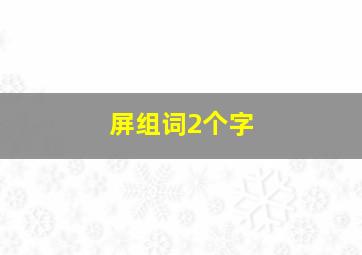 屏组词2个字